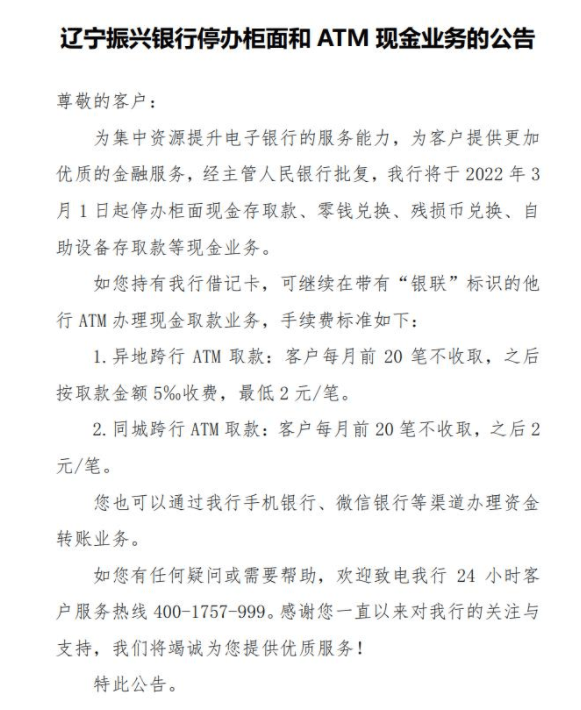 辽宁振兴银行停办柜面和 ATM 现金业务的公告

尊敬的客户：

为集中资源提升电子银行的服务能力，为客户提供更加优质的金融服务，经主管人民银行批复，我行将于 2022 年 3 月 1 日起停办柜面现金存取款、零钱兑换、残损币兑换、自助设备存取款等现金业务。

如您持有我行借记卡，可继续在带有“银联”标识的他行 ATM 办理现金取款业务，手续费标准如下：

1. 异地跨行 ATM 取款：客户每月前 20 笔不收取，之后按取款金额 5‰收费，最低 2 元/笔。

2. 同城跨行 ATM 取款：客户每月前 20 笔不收取，之后 2 元/笔。

您也可以通过我行手机银行、微信银行等渠道办理资金转账业务。

如您有任何疑问或需要帮助，欢迎致电我行 24 小时客户服务热线 400-1757-999。感谢您一直以来对我行的关注与支持，我们将竭诚为您提供优质服务！

特此公告。